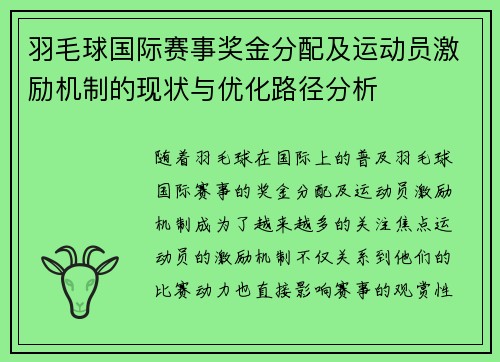 羽毛球国际赛事奖金分配及运动员激励机制的现状与优化路径分析

随着羽毛球在国际上的普及羽毛球国际赛事的奖金分配及运动员激励机制成为了越来越多的关注焦点运动员的激励机制不仅关系到他们的比赛动力也直接影响赛事的观赏性